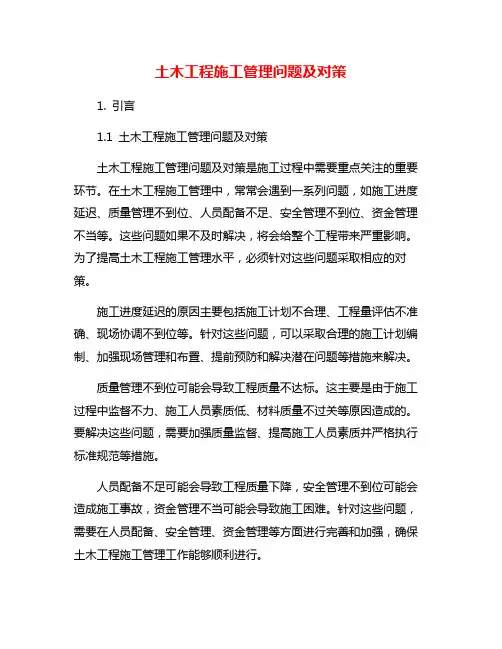 土木工程施工管理问题及对策

1. 引言

1.1 土木工程施工管理问题及对策

土木工程施工管理问题及对策是施工过程中需要重点关注的重要环节。在土木工程施工管理中，常常会遇到一系列问题，如施工进度延迟、质量管理不到位、人员配备不足、安全管理不到位、资金管理不当等。这些问题如果不及时解决，将会给整个工程带来严重影响。为了提高土木工程施工管理水平，必须针对这些问题采取相应的对策。

施工进度延迟的原因主要包括施工计划不合理、工程量评估不准确、现场协调不到位等。针对这些问题，可以采取合理的施工计划编制、加强现场管理和布置、提前预防和解决潜在问题等措施来解决。

质量管理不到位可能会导致工程质量不达标。这主要是由于施工过程中监督不力、施工人员素质低、材料质量不过关等原因造成的。要解决这些问题，需要加强质量监督、提高施工人员素质并严格执行标准规范等措施。

人员配备不足可能会导致工程质量下降，安全管理不到位可能会造成施工事故，资金管理不当可能会导致施工困难。针对这些问题，需要在人员配备、安全管理、资金管理等方面进行完善和加强，确保土木工程施工管理工作能够顺利进行。